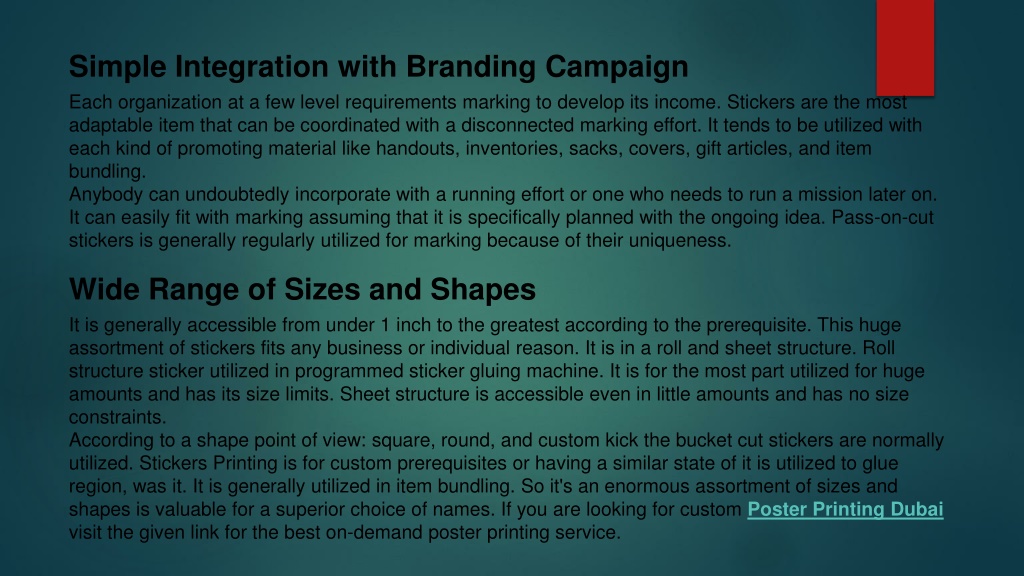 Simple Integration with Branding Campaign

Each organization at a few level requirements marking to develop its income. Stickers are the most adaptable item that can be coordinated with a disconnected marking effort. It tends to be utilized with each kind of promoting material like handouts, inventories, sacks, covers, gift articles, and item bundling.
Anybody can undoubtedly incorporate with a running effort or one who needs to run a mission later on. It can easily fit with marking assuming that it is specifically planned with the ongoing idea. Pass-on-cut stickers is generally regularly utilized for marking because of their uniqueness.

Wide Range of Sizes and Shapes

It is generally accessible from under 1 inch to the greatest according to the prerequisite. This huge assortment of stickers fits any business or individual reason. It is in a roll and sheet structure. Roll structure sticker utilized in programmed sticker gluing machine. It is for the most part utilized for huge amounts and has its size limits. Sheet structure is accessible even in little amounts and has no size constraints.
According to a shape point of view: square, round, and custom kick the bucket cut stickers are normally utilized. Stickers Printing is for custom prerequisites or having a similar state of it is utilized to glue region, was it. It is generally utilized in item bundling. So it's an enormous assortment of sizes and shapes is valuable for a superior choice of names. If you are looking for custom Poster Printing Dubai visit the given link for the best on-demand poster printing service.